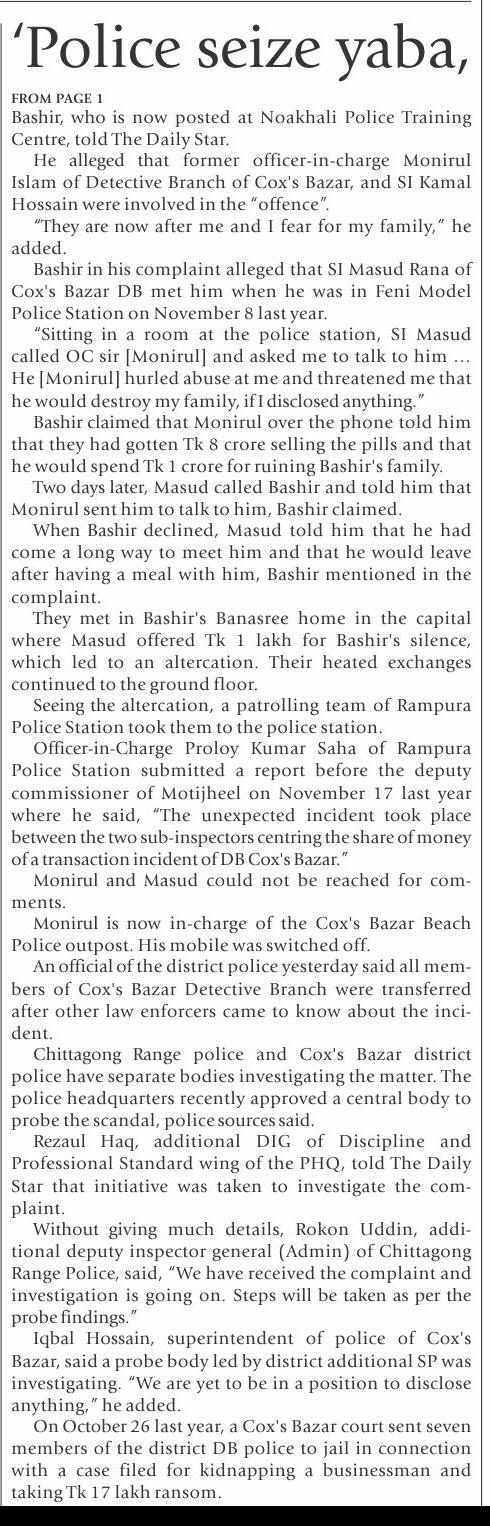 'Police seize yaba,

FROM PAGE 1
Bashir, who is now posted at Noakhali Police Training Centre, told The Daily Star.

He alleged that former officer-in-charge Monirul Islam of Detective Branch of Cox's Bazar, and SI Kamal Hossain were involved in the "offence".

"They are now after me and I fear for my family," he added.

Bashir in his complaint alleged that SI Masud Rana of Cox's Bazar DB met him when he was in Feni Model Police Station on November 8 last year.

"Sitting in a room at the police station, SI Masud called OC sir [Monirul] and asked me to talk to him … He [Monirul] hurled abuse at me and threatened me that he would destroy my family, if I disclosed anything."

Bashir claimed that Monirul over the phone told him that they had gotten Tk 8 crore selling the pills and that he would spend Tk 1 crore for ruining Bashir's family.

Two days later, Masud called Bashir and told him that Monirul sent him to talk to him, Bashir claimed.

When Bashir declined, Masud told him that he had come a long way to meet him and that he would leave after having a meal with him, Bashir mentioned in the complaint.

They met in Bashir's Banasree home in the capital where Masud offered Tk 1 lakh for Bashir's silence, which led to an altercation. Their heated exchanges continued to the ground floor.

Seeing the altercation, a patrolling team of Rampura Police Station took them to the police station.

Officer-in-Charge Proloy Kumar Saha of Rampura Police Station submitted a report before the deputy commissioner of Motijheel on November 17 last year where he said, "The unexpected incident took place between the two sub-inspectors centring the share of money of a transaction incident of DB Cox's Bazar."

Monirul and Masud could not be reached for comments.

Monirul is now in-charge of the Cox's Bazar Beach Police outpost. His mobile was switched off.

An official of the district police yesterday said all members of Cox's Bazar Detective Branch were transferred after other law enforcers came to know about the incident.

Chittagong Range police and Cox's Bazar district police have separate bodies investigating the matter. The police headquarters recently approved a central body to probe the scandal, police sources said.

Rezaul Haq, additional DIG of Discipline and Professional Standard wing of the PHQ, told The Daily Star that initiative was taken to investigate the complaint.

Without giving much details, Rokon Uddin, additional deputy inspector general (Admin) of Chittagong Range Police, said, "We have received the complaint and investigation is going on. Steps will be taken as per the probe findings."

Iqbal Hossain, superintendent of police of Cox's Bazar, said a probe body led by district additional SP was investigating. "We are yet to be in a position to disclose anything," he added.

On October 26 last year, a Cox's Bazar court sent seven members of the district DB police to jail in connection with a case filed for kidnapping a businessman and taking Tk 17 lakh ransom.